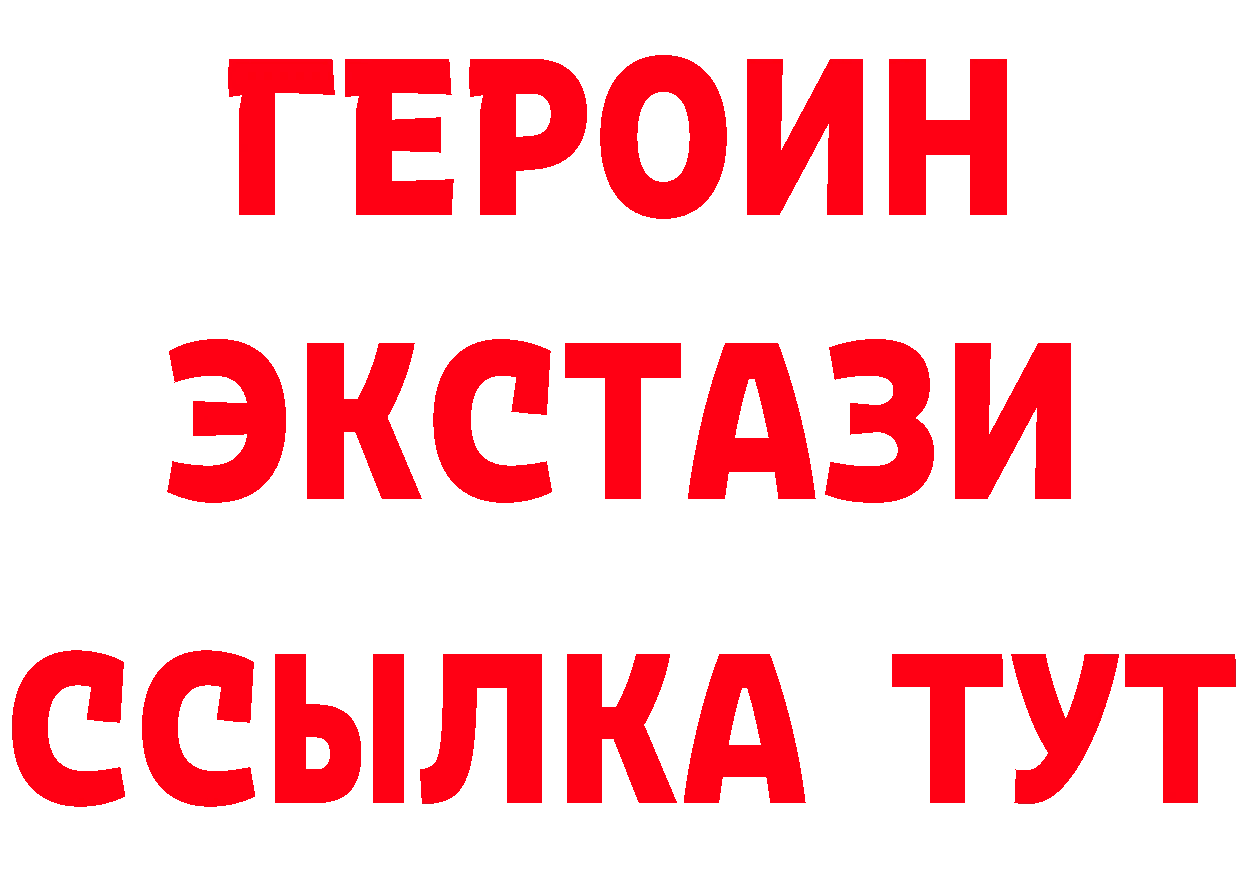 ГЕРОИН
ЭКСТАЗИ
ССЫЛКА ТУТ